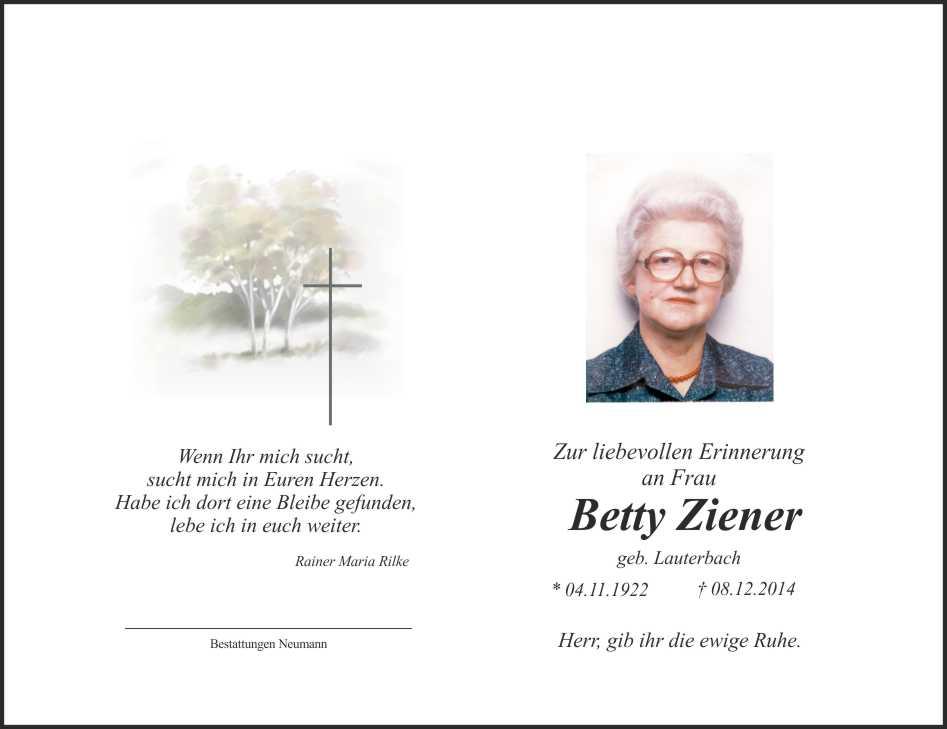 Wenn Ihr mich sucht,
sucht mich in Euren Herzen.
Habe ich dort eine Bleibe gefunden,
lebe ich in euch weiter.

Rainer Maria Rilke

Bestattungen Neumann

Zur liebevollen Erinnerung
an Frau

Betty Ziener

geb. Lauterbach

* 04.11.1922 † 08.12.2014

Herr, gib ihr die ewige Ruhe.